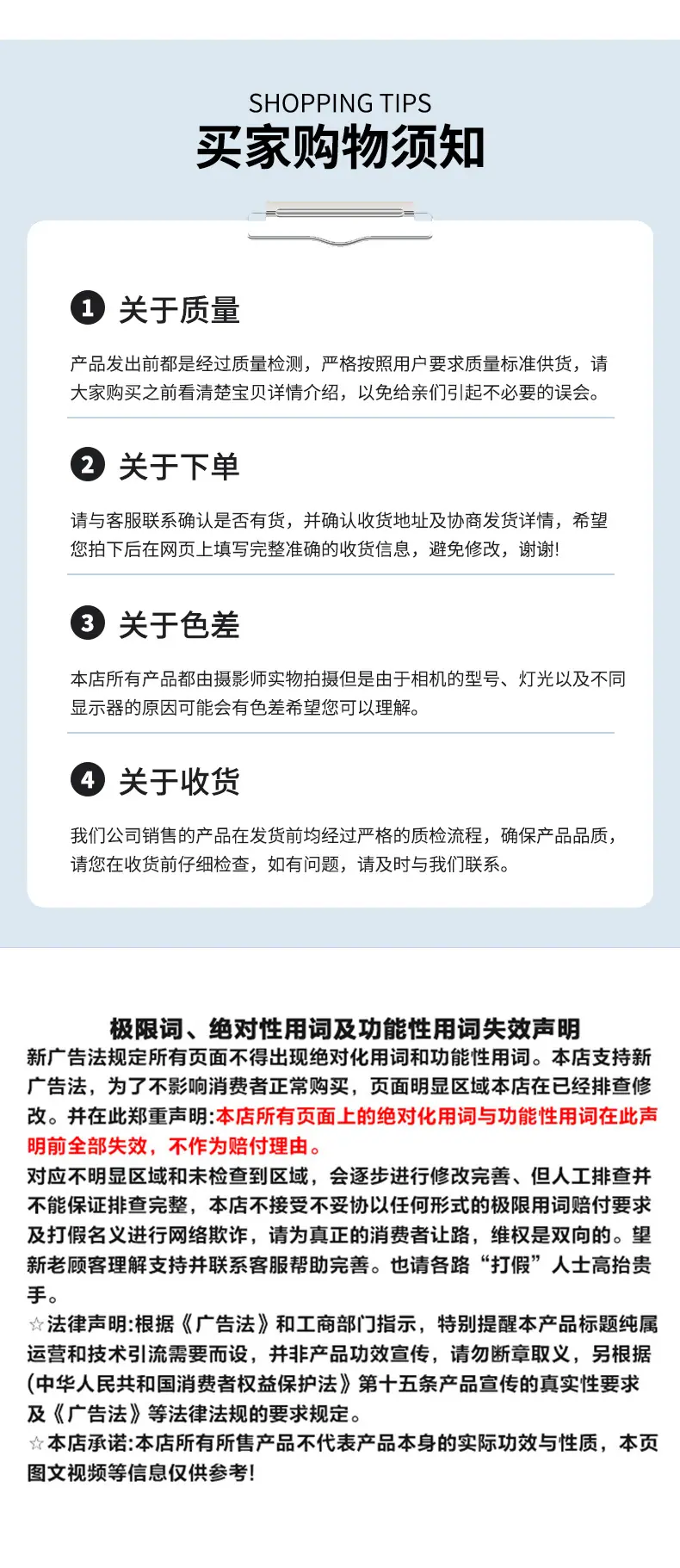 SHOPPING TIPS
买家购物须知

1 关于质量

产品发出前都是经过质量检测，严格按照用户要求质量标准供货，请大家购买之前看清楚宝贝详情介绍，以免给亲们引起不必要的误会。

2 关于下单

请与客服联系确认是否有货，并确认收货地址及协商发货详情，希望您拍下后在网页上填写完整准确的收货信息，避免修改，谢谢!

3 关于色差

本店所有产品都由摄影师实物拍摄但是由于相机的型号、灯光以及不同显示器的原因可能会有色差希望您可以理解。

4 关于收货

我们公司销售的产品在发货前均经过严格的质检流程，确保产品品质，请您在收货前仔细检查，如有问题，请及时与我们联系。

极限词、绝对性用词及功能性用词失效声明
新广告法规定所有页面不得出现绝对化用词和功能性用词。本店支持新广告法，为了不影响消费者正常购买，页面明显区域本店在已经排查修改。并在此郑重声明:本店所有页面上的绝对化用词与功能性用词在此声明前全部失效，不作为赔付理由。
对应不明显区域和未检查到区域，会逐步进行修改完善、但人工排查并不能保证排查完整，本店不接受不妥协以任何形式的极限用词赔付要求及打假名义进行网络欺诈，请为真正的消费者让路，维权是双向的。望新老顾客理解支持并联系客服帮助完善。也请各路“打假”人士高抬贵手。
☆法律声明:根据《广告法》和工商部门指示，特别提醒本产品标题纯属运营和技术引流需要而设，并非产品功效宣传，请勿断章取义，另根据(中华人民共和国消费者权益保护法》第十五条产品宣传的真实性要求及《广告法》等法律法规的要求规定。
☆本店承诺:本店所有所售产品不代表产品本身的实际功效与性质，本页图文视频等信息仅供参考!